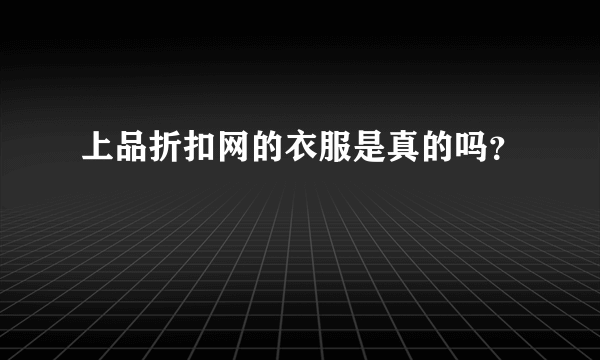 上品折扣网的衣服是真的吗?